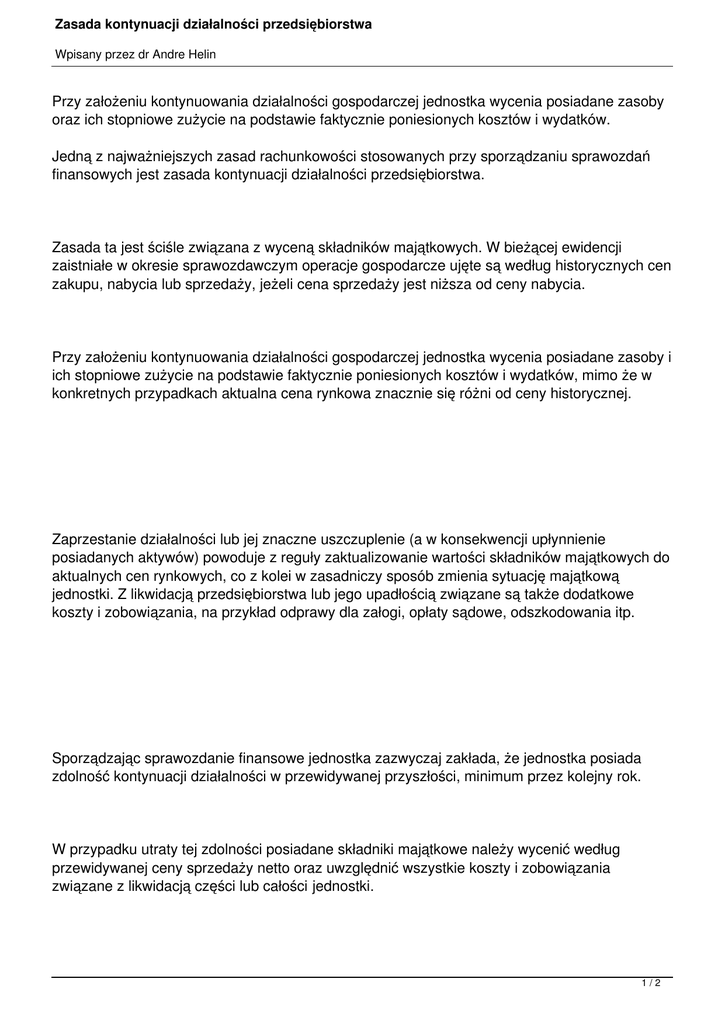 Zasada kontynuacji działalności przedsiębiorstwa

Wpisany przez dr Andre Helin

Przy założeniu kontynuowania działalności gospodarczej jednostka wycenia posiadane zasoby oraz ich stopniowe zużycie na podstawie faktycznie poniesionych kosztów i wydatków.

Jedną z najważniejszych zasad rachunkowości stosowanych przy sporządzaniu sprawozdań finansowych jest zasada kontynuacji działalności przedsiębiorstwa.

Zasada ta jest ściśle związana z wyceną składników majątkowych. W bieżącej ewidencji zaistniałe w okresie sprawozdawczym operacje gospodarcze ujęte są według historycznych cen zakupu, nabycia lub sprzedaży, jeżeli cena sprzedaży jest niższa od ceny nabycia.

Przy założeniu kontynuowania działalności gospodarczej jednostka wycenia posiadane zasoby i ich stopniowe zużycie na podstawie faktycznie poniesionych kosztów i wydatków, mimo że w konkretnych przypadkach aktualna cena rynkowa znacznie się różni od ceny historycznej.

Zaprzestanie działalności lub jej znaczne uszczuplenie (a w konsekwencji upłynnienie posiadanych aktywów) powoduje z reguły zaktualizowanie wartości składników majątkowych do aktualnych cen rynkowych, co z kolei w zasadniczy sposób zmienia sytuację majątkową jednostki. Z likwidacją przedsiębiorstwa lub jego upadłością związane są także dodatkowe koszty i zobowiązania, na przykład odprawy dla załogi, opłaty sądowe, odszkodowania itp.

Sporządzając sprawozdanie finansowe jednostka zazwyczaj zakłada, że jednostka posiada zdolność kontynuacji działalności w przewidywanej przyszłości, minimum przez kolejny rok.

W przypadku utraty tej zdolności posiadane składniki majątkowe należy wycenić według przewidywanej ceny sprzedaży netto oraz uwzględnić wszystkie koszty i zobowiązania związane z likwidacją części lub całości jednostki.

1 / 2